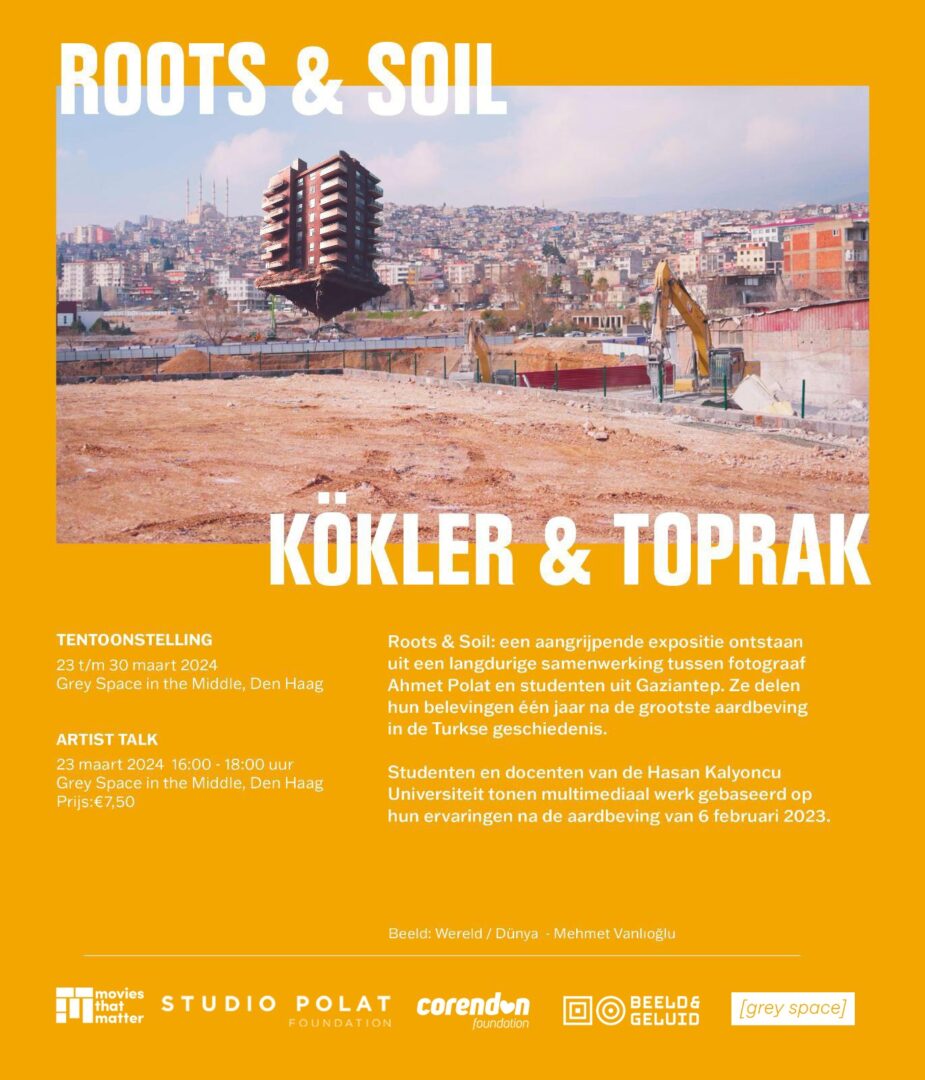 ROOTS & SOIL

KÖKLER & TOPRAK

TENTOONSTELLING
23 t/m 30 maart 2024
Grey Space in the Middle, Den Haag

ARTIST TALK
23 maart 2024 16:00 - 18:00 uur
Grey Space in the Middle, Den Haag
Prijs:€7,50

Roots & Soil: een aangrijpende expositie ontstaan uit een langdurige samenwerking tussen fotograaf Ahmet Polat en studenten uit Gaziantep. Ze delen hun belevingen één jaar na de grootste aardbeving in de Turkse geschiedenis.

Studenten en docenten van de Hasan Kalyoncu Universiteit tonen multimediaal werk gebaseerd op hun ervaringen na de aardbeving van 6 februari 2023.

Beeld: Wereld / Dünya - Mehmet Vanlıoğlu

movies that matter
STUDIO POLAT FOUNDATION
corendon foundation
BEELD & GELUID
[grey space]